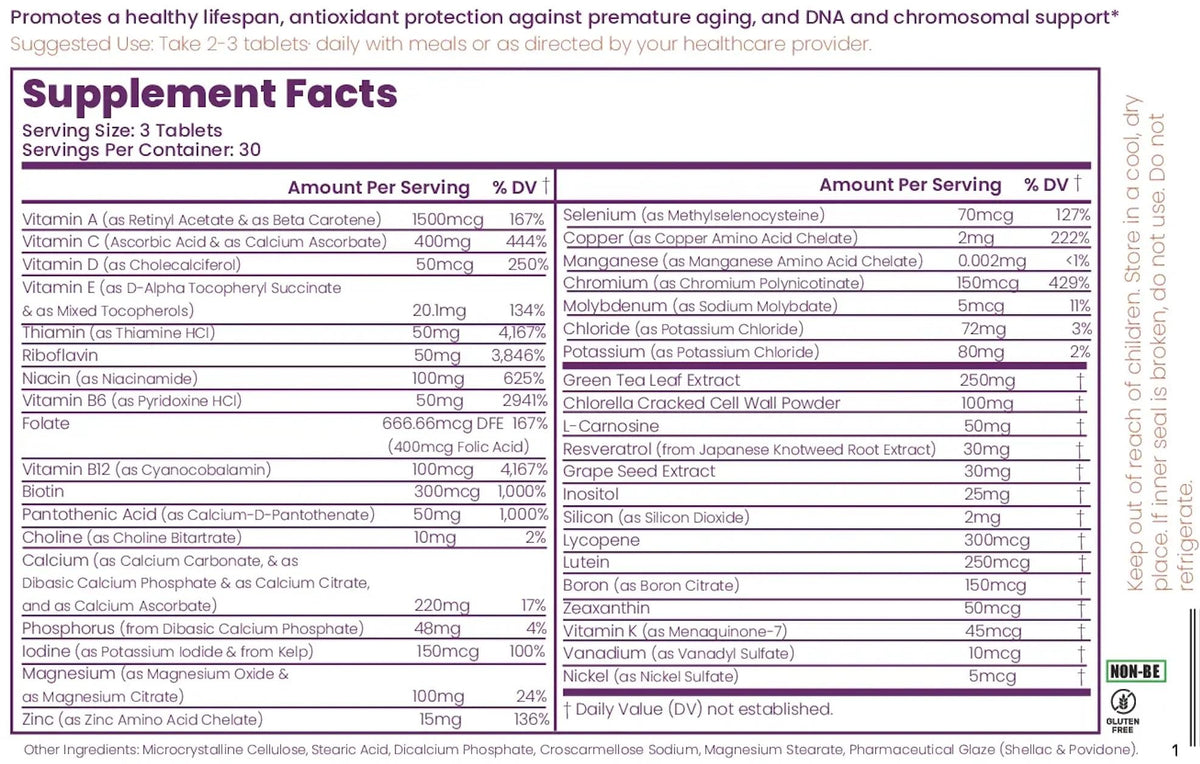 Promotes a healthy lifespan, antioxidant protection against premature aging, and DNA and chromosomal support*
Suggested Use: Take 2-3 tablets daily with meals or as directed by your healthcare provider.

Supplement Facts
Serving Size: 3 Tablets
Servings Per Container: 30

| | Amount Per Serving | % DV † |
|---|---|---|
| Vitamin A (as Retinyl Acetate & as Beta Carotene) | 1500mcg | 167% |
| Vitamin C (Ascorbic Acid & as Calcium Ascorbate) | 400mg | 444% |
| Vitamin D (as Cholecalciferol) | 50mcg | 250% |
| Vitamin E (as D-Alpha Tocopheryl Succinate & as Mixed Tocopherols) | 20.1mg | 134% |
| Thiamin (as Thiamine HCl) | 50mg | 4,167% |
| Riboflavin | 50mg | 3,846% |
| Niacin (as Niacinamide) | 100mg | 625% |
| Vitamin B6 (as Pyridoxine HCl) | 50mg | 2941% |
| Folate | 666.66mcg DFE (400mcg Folic Acid) | 167% |
| Vitamin B12 (as Cyanocobalamin) | 100mcg | 4,167% |
| Biotin | 300mcg | 1,000% |
| Pantothenic Acid (as Calcium-D-Pantothenate) | 50mg | 1,000% |
| Choline (as Choline Bitartrate) | 10mg | 2% |
| Calcium (as Calcium Carbonate, & as Dibasic Calcium Phosphate & as Calcium Citrate, and as Calcium Ascorbate) | 220mg | 17% |
| Phosphorus (from Dibasic Calcium Phosphate) | 48mg | 4% |
| Iodine (as Potassium Iodide & from Kelp) | 150mcg | 100% |
| Magnesium (as Magnesium Oxide & as Magnesium Citrate) | 100mg | 24% |
| Zinc (as Zinc Amino Acid Chelate) | 15mg | 136% |

| | Amount Per Serving | % DV † |
|---|---|---|
| Selenium (as Methylselenocysteine) | 70mcg | 127% |
| Copper (as Copper Amino Acid Chelate) | 2mg | 222% |
| Manganese (as Manganese Amino Acid Chelate) | 0.002mg | <1% |
| Chromium (as Chromium Polynicotinate) | 150mcg | 429% |
| Molybdenum (as Sodium Molybdate) | 5mcg | 11% |
| Chloride (as Potassium Chloride) | 72mg | 3% |
| Potassium (as Potassium Chloride) | 80mg | 2% |
| Green Tea Leaf Extract | 250mg | † |
| Chlorella Cracked Cell Wall Powder | 100mg | † |
| L-Carnosine | 50mg | † |
| Resveratrol (from Japanese Knotweed Root Extract) | 30mg | † |
| Grape Seed Extract | 30mg | † |
| Inositol | 25mg | † |
| Silicon (as Silicon Dioxide) | 2mg | † |
| Lycopene | 300mcg | † |
| Lutein | 250mcg | † |
| Boron (as Boron Citrate) | 150mcg | † |
| Zeaxanthin | 50mcg | † |
| Vitamin K (as Menaquinone-7) | 45mcg | † |
| Vanadium (as Vanadyl Sulfate) | 10mcg | † |
| Nickel (as Nickel Sulfate) | 5mcg | † |

† Daily Value (DV) not established.

Keep out of reach of children. Store in a cool, dry place. If inner seal is broken, do not use. Do not refrigerate.

NON-BE
GLUTEN FREE

Other Ingredients: Microcrystalline Cellulose, Stearic Acid, Dicalcium Phosphate, Croscarmellose Sodium, Magnesium Stearate, Pharmaceutical Glaze (Shellac & Povidone).

1